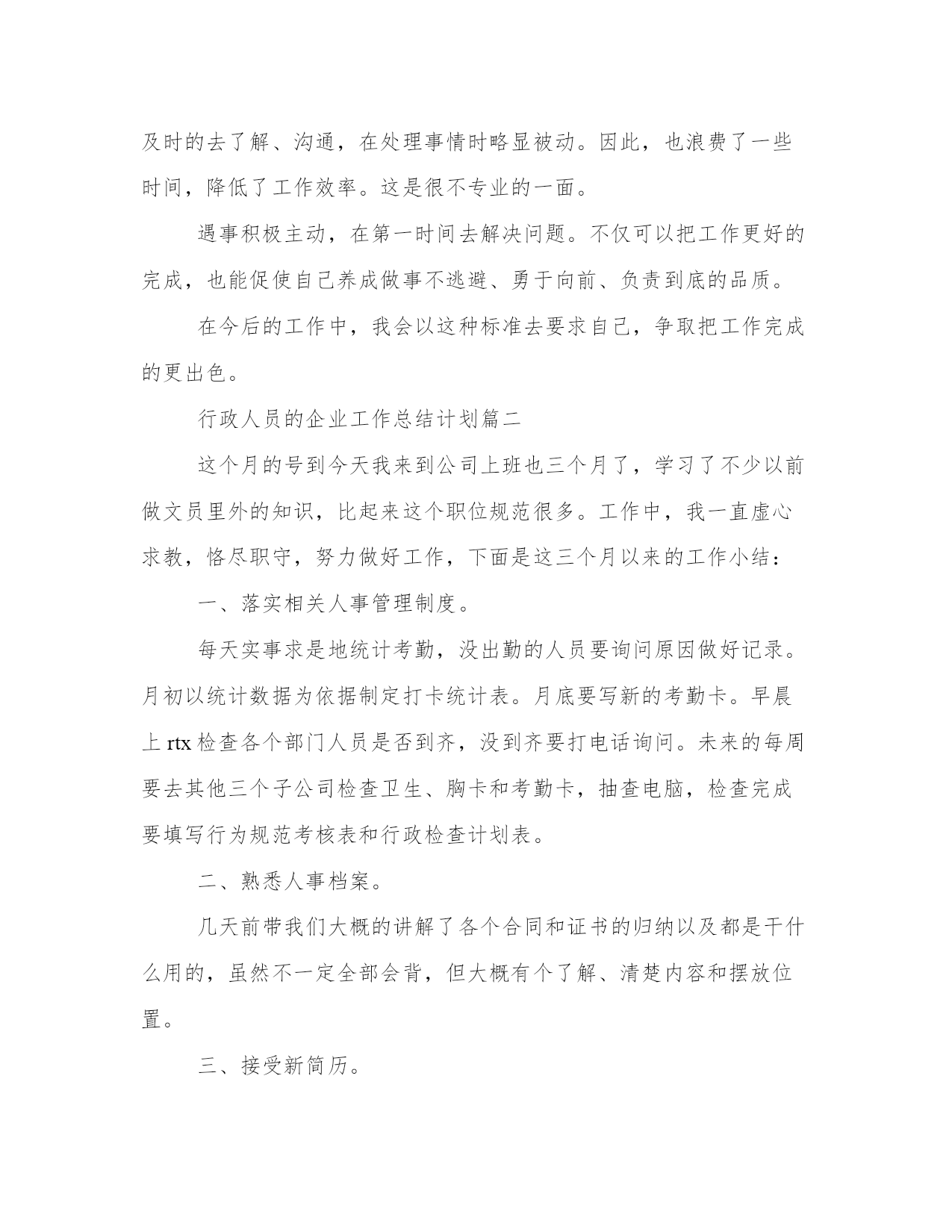 及时的去了解、沟通，在处理事情时略显被动。因此，也浪费了一些时间，降低了工作效率。这是很不专业的一面。

遇事积极主动，在第一时间去解决问题。不仅可以把工作更好的完成，也能促使自己养成做事不逃避、勇于向前、负责到底的品质。

在今后的工作中，我会以这种标准去要求自己，争取把工作完成的更出色。

行政人员的企业工作总结计划篇二

这个月的号到今天我来到公司上班也三个月了，学习了不少以前做文员里外的知识，比起来这个职位规范很多。工作中，我一直虚心求教，恪尽职守，努力做好工作，下面是这三个月以来的工作小结：

一、落实相关人事管理制度。

每天实事求是地统计考勤，没出勤的人员要询问原因做好记录。月初以统计数据为依据制定打卡统计表。月底要写新的考勤卡。早晨上 rtx 检查各个部门人员是否到齐，没到齐要打电话询问。未来的每周要去其他三个子公司检查卫生、胸卡和考勤卡，抽查电脑，检查完成要填写行为规范考核表和行政检查计划表。

二、熟悉人事档案。

几天前带我们大概的讲解了各个合同和证书的归纳以及都是干什么用的，虽然不一定全部会背，但大概有个了解、清楚内容和摆放位置。

三、接受新简历。